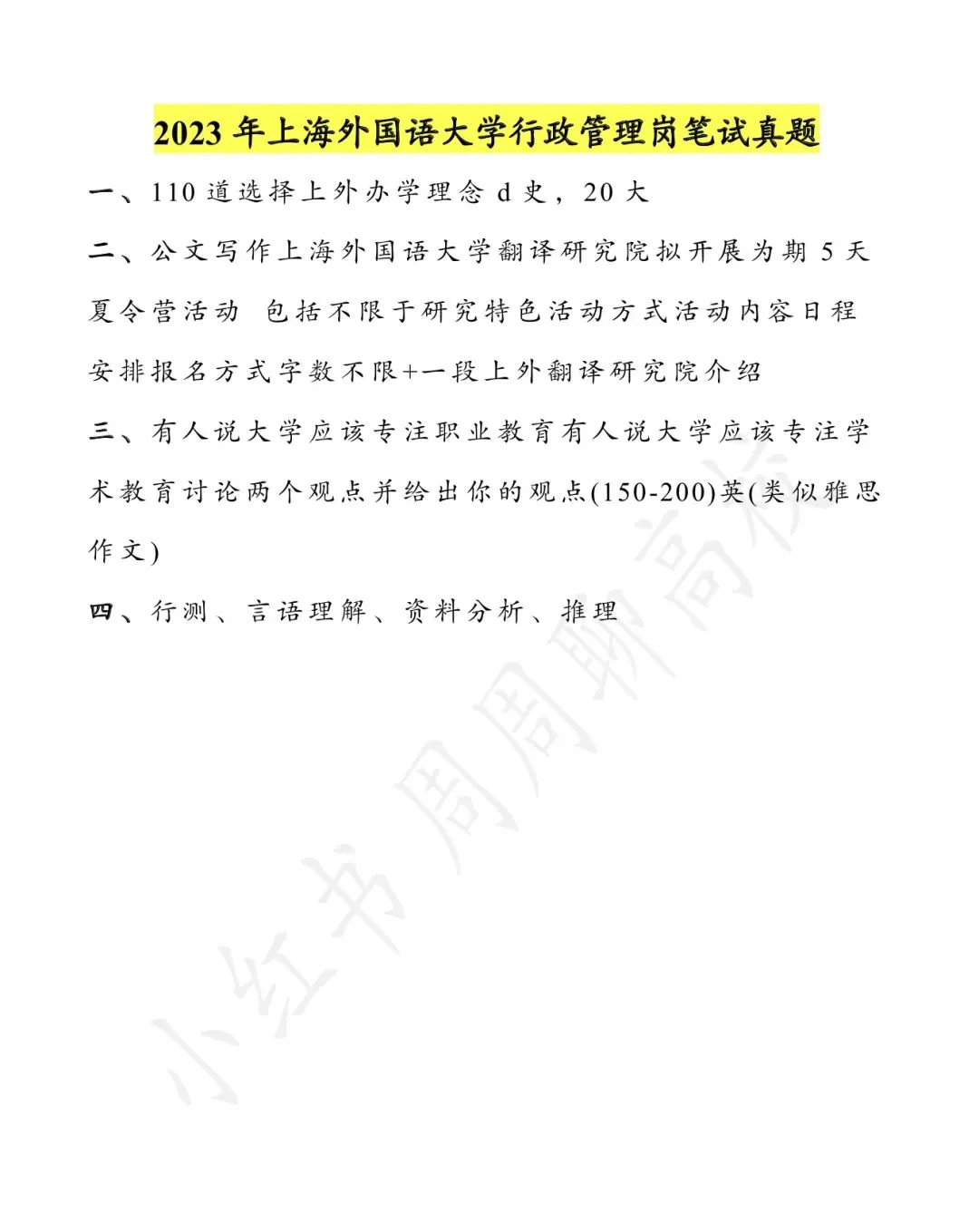 2023 年上海外国语大学行政管理岗笔试真题

一、110 道选择上外办学理念 d 史，20 大

二、公文写作上海外国语大学翻译研究院拟开展为期 5 天夏令营活动 包括不限于研究特色活动方式活动内容日程安排报名方式字数不限+一段上外翻译研究院介绍

三、有人说大学应该专注职业教育有人说大学应该专注学术教育讨论两个观点并给出你的观点(150-200)英(类似雅思作文)

四、行测、言语理解、资料分析、推理

小红书周周聊高校